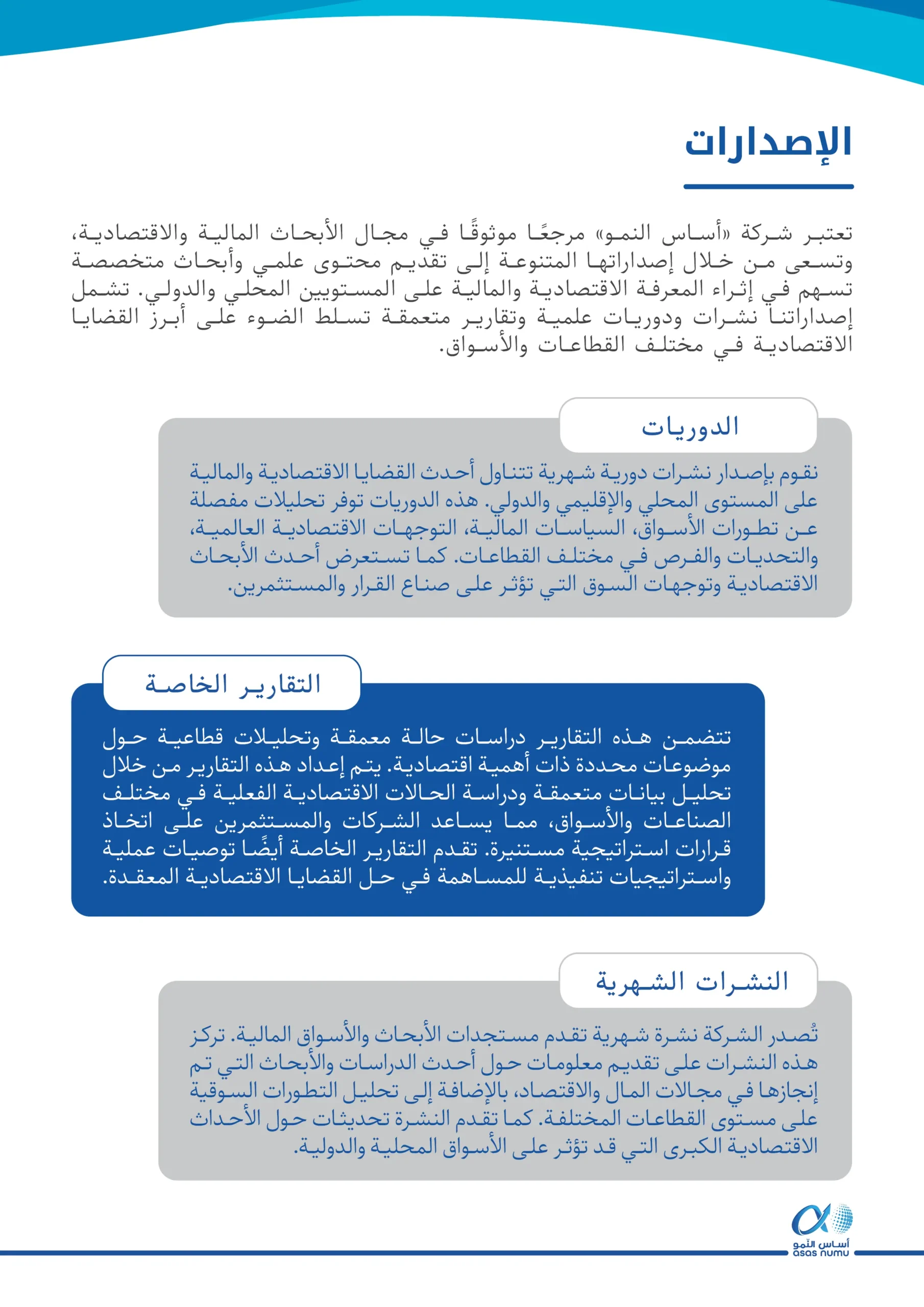 الإصدارات

تعتبر شركة «أساس النمو» مرجعًا موثوقًا في مجال الأبحاث المالية والاقتصادية، وتسعى من خلال إصداراتها المتنوعة إلى تقديم محتوى علمي وأبحاث متخصصة تسهم في إثراء المعرفة الاقتصادية والمالية على المستويين المحلي والدولي. تشمل إصداراتنا نشرات ودوريات علمية وتقارير متعمقة تسلط الضوء على أبرز القضايا الاقتصادية في مختلف القطاعات والأسواق.

الدوريات

نقوم بإصدار نشرات دورية شهرية تتناول أحدث القضايا الاقتصادية والمالية على المستوى المحلي والإقليمي والدولي. هذه الدوريات توفر تحليلات مفصلة عن تطورات الأسواق، السياسات المالية، التوجهات الاقتصادية العالمية، والتحديات والفرص في مختلف القطاعات. كما تستعرض أحدث الأبحاث الاقتصادية وتوجهات السوق التي تؤثر على صناع القرار والمستثمرين.

التقارير الخاصة

تتضمن هذه التقارير دراسات حالة معمقة وتحليلات قطاعية حول موضوعات محددة ذات أهمية اقتصادية. يتم إعداد هذه التقارير من خلال تحليل بيانات متعمقة ودراسة الحالات الاقتصادية الفعلية في مختلف الصناعات والأسواق، مما يساعد الشركات والمستثمرين على اتخاذ قرارات استراتيجية مستنيرة. تقدم التقارير الخاصة أيضًا توصيات عملية واستراتيجيات تنفيذية للمساهمة في حل القضايا الاقتصادية المعقدة.

النشرات الشهرية

تُصدر الشركة نشرة شهرية تقدم مستجدات الأبحاث والأسواق المالية. تركز هذه النشرات على تقديم معلومات حول أحدث الدراسات والأبحاث التي تم إنجازها في مجالات المال والاقتصاد، بالإضافة إلى تحليل التطورات السوقية على مستوى القطاعات المختلفة. كما تقدم النشرة تحديثات حول الأحداث الاقتصادية الكبرى التي قد تؤثر على الأسواق المحلية والدولية.

أساس النمو
asas numu